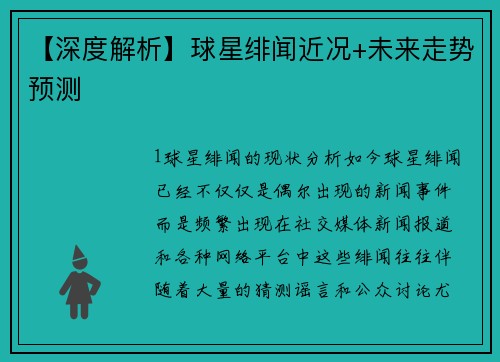 【深度解析】球星绯闻近况+未来走势预测

1球星绯闻的现状分析如今球星绯闻已经不仅仅是偶尔出现的新闻事件而是频繁出现在社交媒体新闻报道和各种网络平台中这些绯闻往往伴随着大量的猜测谣言和公众讨论尤